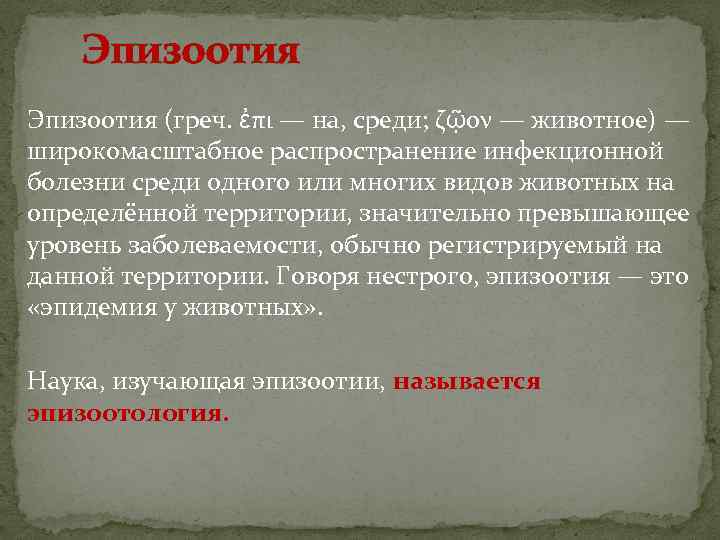 Эпизоотия

Эпизоотия (греч. ἐπι — на, среди; ζῷον — животное) — широкомасштабное распространение инфекционной болезни среди одного или многих видов животных на определённой территории, значительно превышающее уровень заболеваемости, обычно регистрируемый на данной территории. Говоря нестрого, эпизоотия — это «эпидемия у животных».

Наука, изучающая эпизоотии, называется эпизоотология.